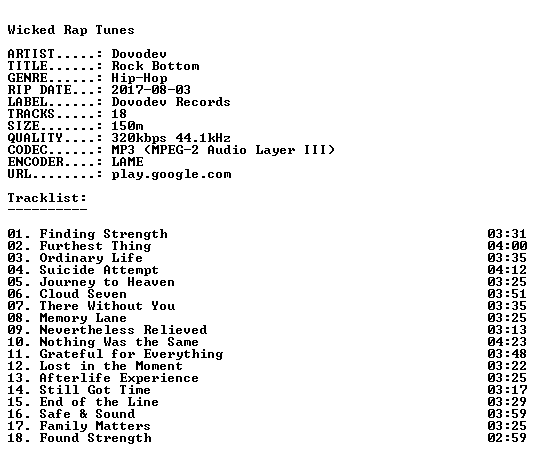 Wicked Rap Tunes

ARTIST.....: Dovodev
TITLE......: Rock Bottom
GENRE......: Hip-Hop
RIP DATE...: 2017-08-03
LABEL......: Dovodev Records
TRACKS.....: 18
SIZE.......: 150m
QUALITY....: 320kbps 44.1kHz
CODEC......: MP3 (MPEG-2 Audio Layer III)
ENCODER....: LAME
URL........: play.google.com

Tracklist:
----------

01. Finding Strength 03:31
02. Furthest Thing 04:00
03. Ordinary Life 03:35
04. Suicide Attempt 04:12
05. Journey to Heaven 03:25
06. Cloud Seven 03:51
07. There Without You 03:35
08. Memory Lane 03:25
09. Nevertheless Relieved 03:13
10. Nothing Was the Same 04:23
11. Grateful for Everything 03:48
12. Lost in the Moment 03:22
13. Afterlife Experience 03:25
14. Still Got Time 03:17
15. End of the Line 03:29
16. Safe & Sound 03:59
17. Family Matters 03:25
18. Found Strength 02:59